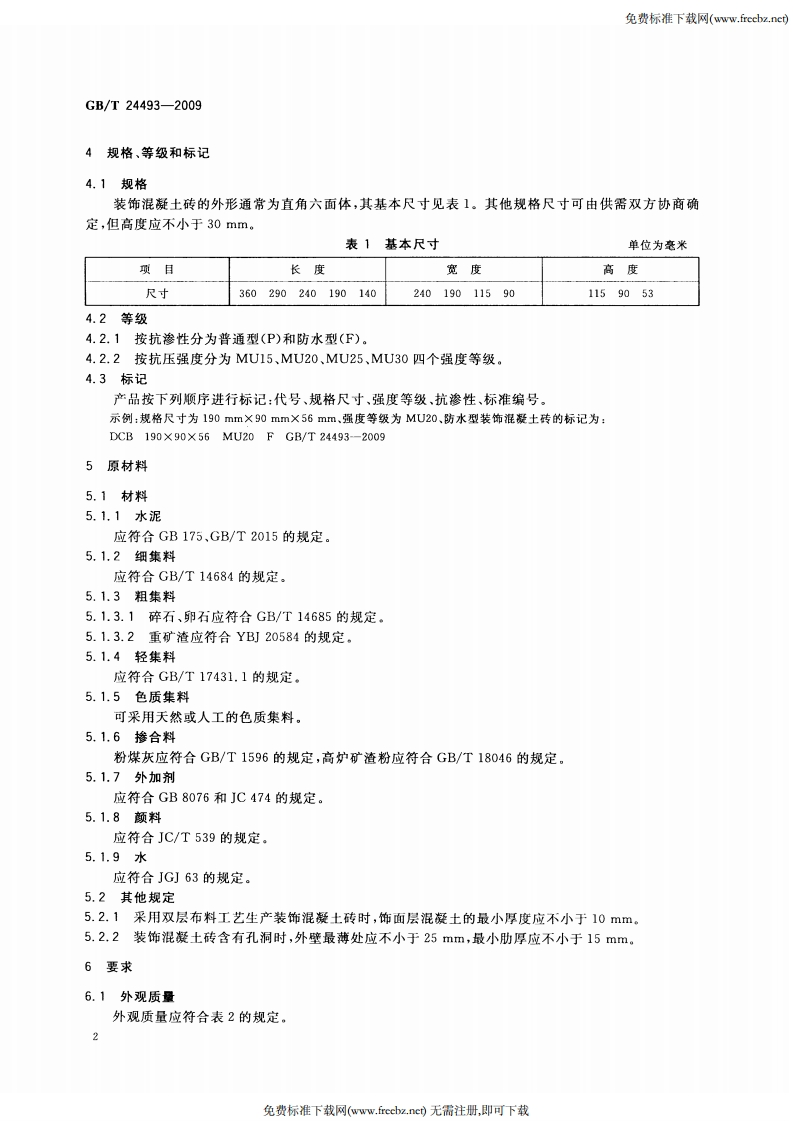 免费标准下载网(www.freebz.net)

GB/T 24493—2009

4 规格、等级和标记

4.1 规格

装饰混凝土砖的外形通常为直角六面体，其基本尺寸见表 1。其他规格尺寸可由供需双方协商确定，但高度应不小于 30 mm。

表 1 基本尺寸

单位为毫米

| 项 目 | 长 度 | 宽 度 | 高 度 |
|---|---|---|---|
| 尺寸 | 360 290 240 190 140 | 240 190 115 90 | 115 90 53 |

4.2 等级

4.2.1 按抗渗性分为普通型(P)和防水型(F)。

4.2.2 按抗压强度分为 MU15、MU20、MU25、MU30 四个强度等级。

4.3 标记

产品按下列顺序进行标记：代号、规格尺寸、强度等级、抗渗性、标准编号。

示例：规格尺寸为 190 mm×90 mm×56 mm、强度等级为 MU20、防水型装饰混凝土砖的标记为：

DCB 190×90×56 MU20 F GB/T 24493—2009

5 原材料

5.1 材料

5.1.1 水泥

应符合 GB 175、GB/T 2015 的规定。

5.1.2 细集料

应符合 GB/T 14684 的规定。

5.1.3 粗集料

5.1.3.1 碎石、卵石应符合 GB/T 14685 的规定。

5.1.3.2 重矿渣应符合 YBJ 20584 的规定。

5.1.4 轻集料

应符合 GB/T 17431.1 的规定。

5.1.5 色质集料

可采用天然或人工的色质集料。

5.1.6 掺合料

粉煤灰应符合 GB/T 1596 的规定，高炉矿渣粉应符合 GB/T 18046 的规定。

5.1.7 外加剂

应符合 GB 8076 和 JC 474 的规定。

5.1.8 颜料

应符合 JC/T 539 的规定。

5.1.9 水

应符合 JGJ 63 的规定。

5.2 其他规定

5.2.1 采用双层布料工艺生产装饰混凝土砖时，饰面层混凝土的最小厚度应不小于 10 mm。

5.2.2 装饰混凝土砖含有孔洞时，外壁最薄处应不小于 25 mm，最小肋厚应不小于 15 mm。

6 要求

6.1 外观质量

外观质量应符合表 2 的规定。

2

免费标准下载网(www.freebz.net) 无需注册，即可下载